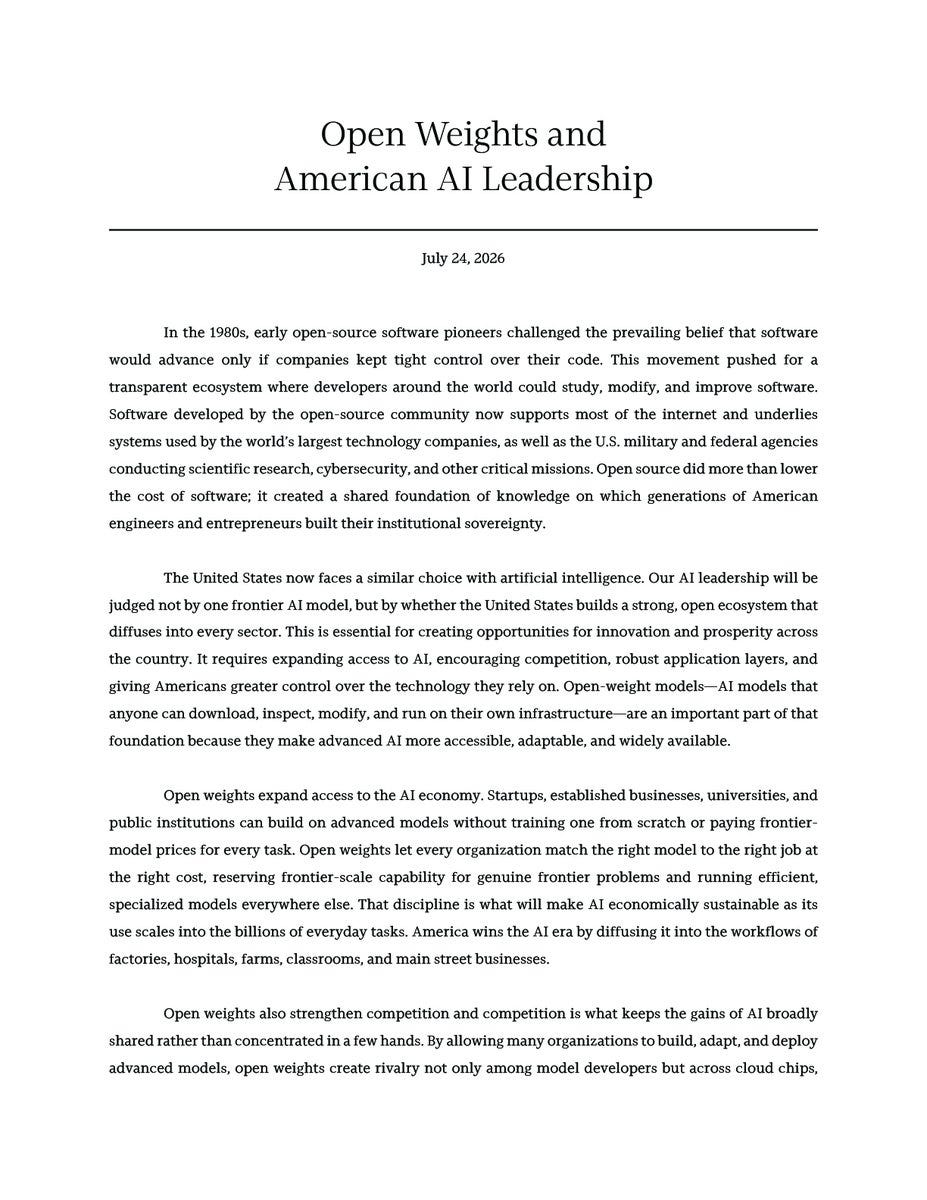 Open Weights and
American AI Leadership

July 24, 2026

In the 1980s, early open-source software pioneers challenged the prevailing belief that software would advance only if companies kept tight control over their code. This movement pushed for a transparent ecosystem where developers around the world could study, modify, and improve software. Software developed by the open-source community now supports most of the internet and underlies systems used by the world's largest technology companies, as well as the U.S. military and federal agencies conducting scientific research, cybersecurity, and other critical missions. Open source did more than lower the cost of software; it created a shared foundation of knowledge on which generations of American engineers and entrepreneurs built their institutional sovereignty.

The United States now faces a similar choice with artificial intelligence. Our AI leadership will be judged not by one frontier AI model, but by whether the United States builds a strong, open ecosystem that diffuses into every sector. This is essential for creating opportunities for innovation and prosperity across the country. It requires expanding access to AI, encouraging competition, robust application layers, and giving Americans greater control over the technology they rely on. Open-weight models—AI models that anyone can download, inspect, modify, and run on their own infrastructure—are an important part of that foundation because they make advanced AI more accessible, adaptable, and widely available.

Open weights expand access to the AI economy. Startups, established businesses, universities, and public institutions can build on advanced models without training one from scratch or paying frontier-model prices for every task. Open weights let every organization match the right model to the right job at the right cost, reserving frontier-scale capability for genuine frontier problems and running efficient, specialized models everywhere else. That discipline is what will make AI economically sustainable as its use scales into the billions of everyday tasks. America wins the AI era by diffusing it into the workflows of factories, hospitals, farms, classrooms, and main street businesses.

Open weights also strengthen competition and competition is what keeps the gains of AI broadly shared rather than concentrated in a few hands. By allowing many organizations to build, adapt, and deploy advanced models, open weights create rivalry not only among model developers but across cloud chips,